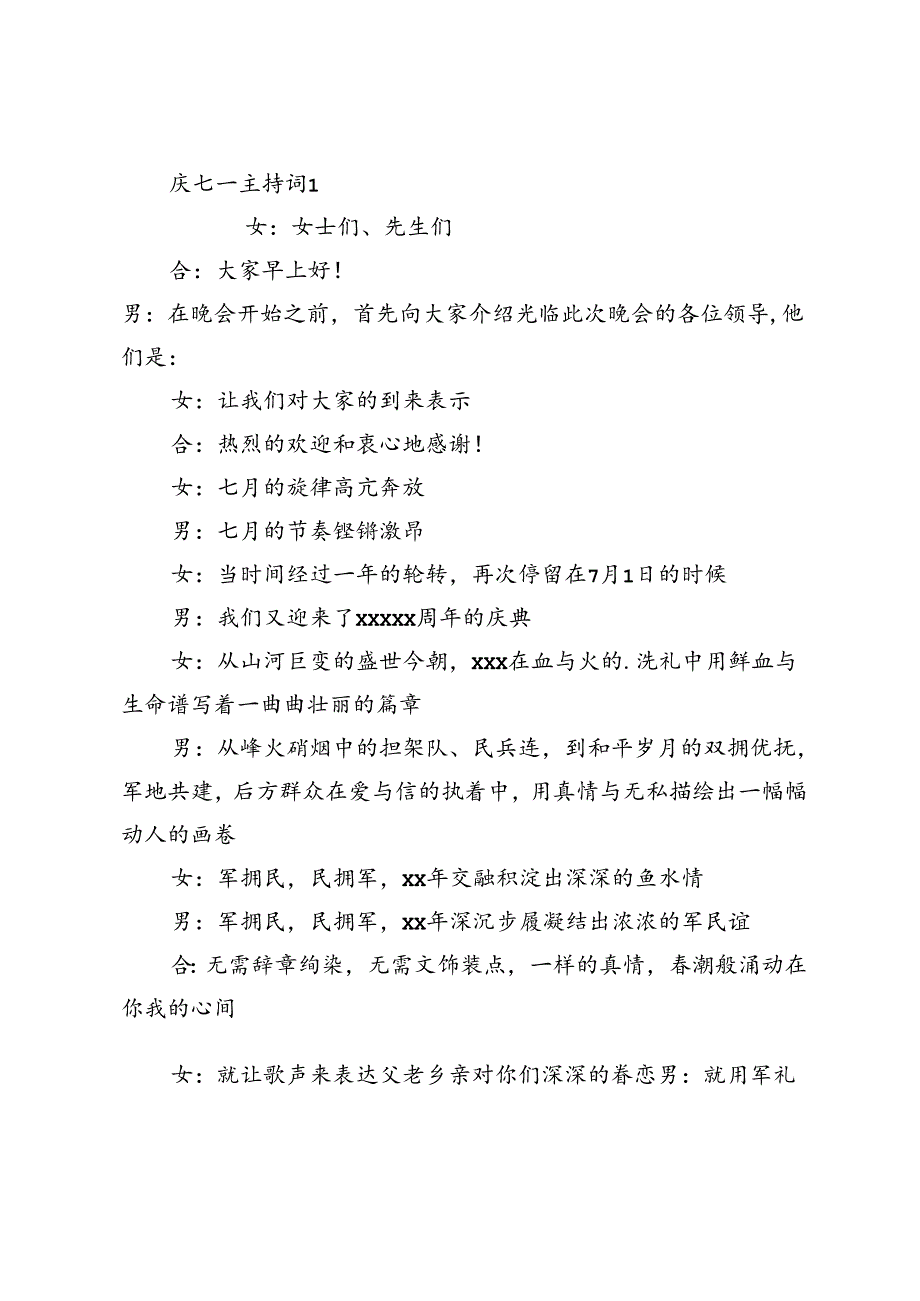 庆七一主持词1

女：女士们、先生们

合：大家早上好！

男：在晚会开始之前，首先向大家介绍光临此次晚会的各位领导,他们是：

女：让我们对大家的到来表示

合：热烈的欢迎和衷心地感谢！

女：七月的旋律高亢奔放

男：七月的节奏铿锵激昂

女：当时间经过一年的轮转，再次停留在7月1日的时候

男：我们又迎来了xxxxx周年的庆典

女：从山河巨变的盛世今朝，xxx在血与火的.洗礼中用鲜血与生命谱写着一曲曲壮丽的篇章

男：从峰火硝烟中的担架队、民兵连，到和平岁月的双拥优抚，军地共建，后方群众在爱与信的执着中，用真情与无私描绘出一幅幅动人的画卷

女：军拥民，民拥军，xx年交融积淀出深深的鱼水情

男：军拥民，民拥军，xx年深沉步履凝结出浓浓的军民谊

合:无需辞章绚染，无需文饰装点，一样的真情，春潮般涌动在你我的心间

女：就让歌声来表达父老乡亲对你们深深的眷恋男：就用军礼